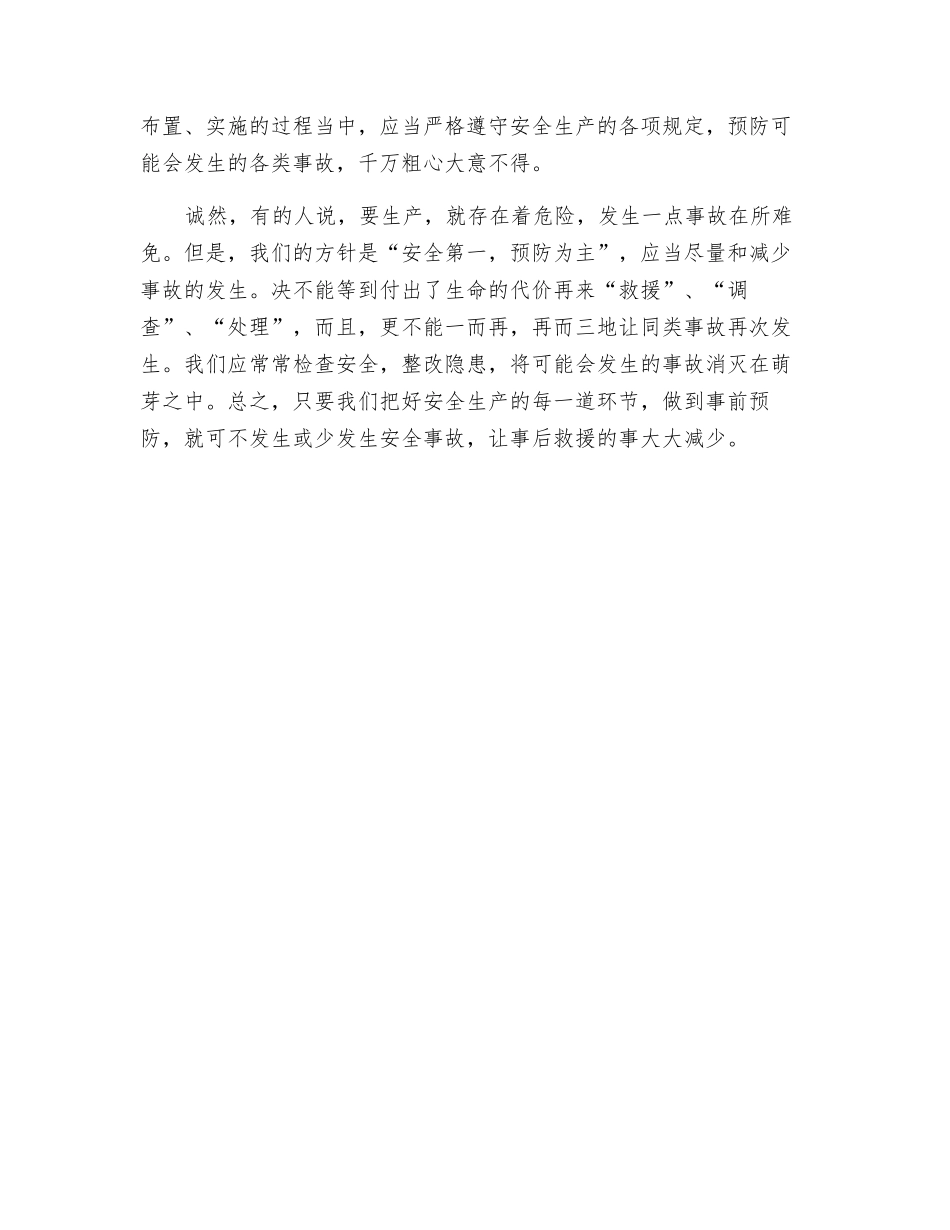 布置、实施的过程当中，应当严格遵守安全生产的各项规定，预防可能会发生的各类事故，千万粗心大意不得。

诚然，有的人说，要生产，就存在着危险，发生一点事故在所难免。但是，我们的方针是“安全第一，预防为主”，应当尽量和减少事故的发生。决不能等到付出了生命的代价再来“救援”、“调查”、“处理”，而且，更不能一而再，再而三地让同类事故再次发生。我们应常常检查安全，整改隐患，将可能会发生的事故消灭在萌芽之中。总之，只要我们把好安全生产的每一道环节，做到事前预防，就可不发生或少发生安全事故，让事后救援的事大大减少。